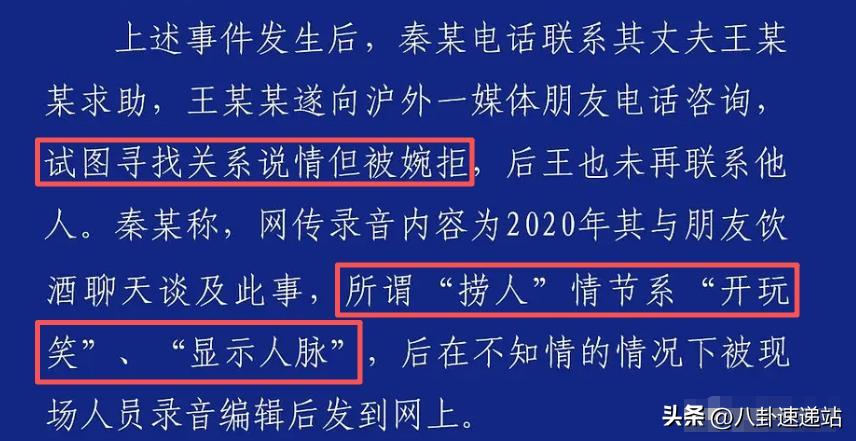 上述事件发生后，秦某电话联系其丈夫王某某求助，王某某遂向沪外一媒体朋友电话咨询，试图寻找关系说情但被婉拒，后王也未再联系他人。秦某称，网传录音内容为2020年其与朋友饮酒聊天谈及此事，所谓“捞人”情节系“开玩笑”、“显示人脉”，后在不知情的情况下被现场人员录音编辑后发到网上。

头条 @八卦速递站